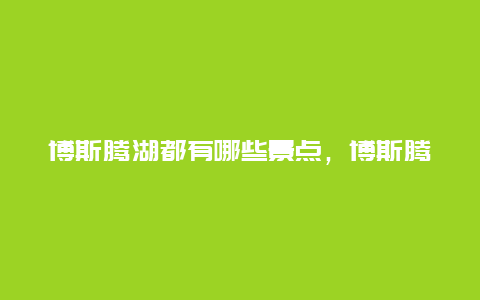 博斯腾湖都有哪些景点，博斯腾